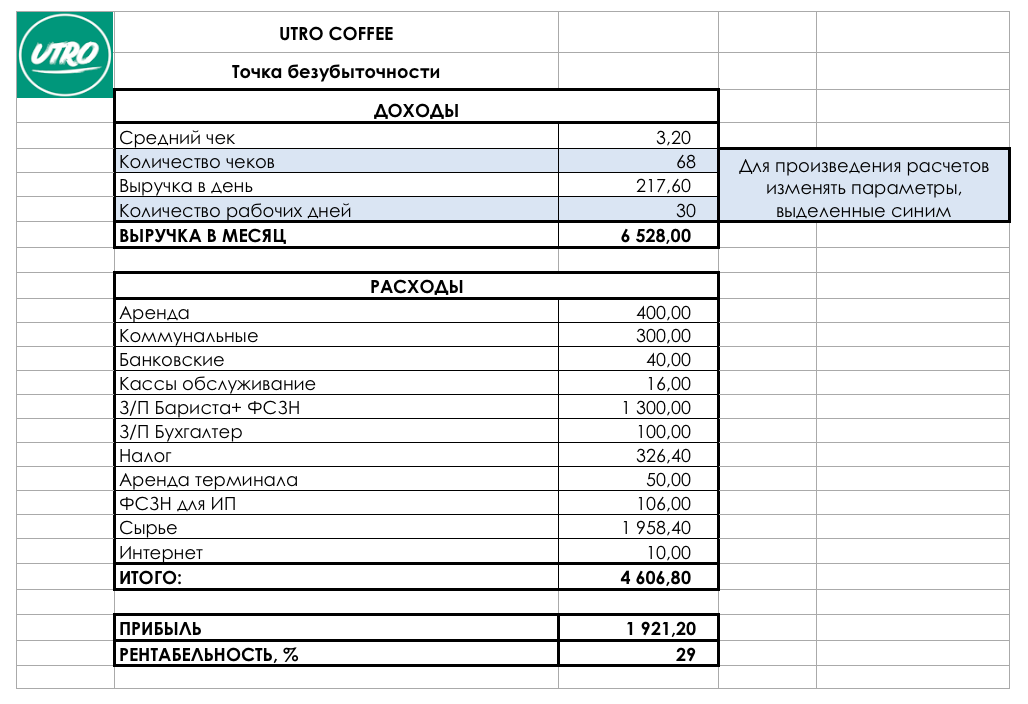 UTRO

UTRO COFFEE

Точка безубыточности

| ДОХОДЫ | |
|---|---|
| Средний чек | 3,20 |
| Количество чеков | 68 |
| Выручка в день | 217,60 |
| Количество рабочих дней | 30 |
| ВЫРУЧКА В МЕСЯЦ | 6 528,00 |

Для произведения расчетов изменять параметры, выделенные синим

| РАСХОДЫ | |
|---|---|
| Аренда | 400,00 |
| Коммунальные | 300,00 |
| Банковские | 40,00 |
| Кассы обслуживание | 16,00 |
| З/П Бариста+ ФСЗН | 1 300,00 |
| З/П Бухгалтер | 100,00 |
| Налог | 326,40 |
| Аренда терминала | 50,00 |
| ФСЗН для ИП | 106,00 |
| Сырье | 1 958,40 |
| Интернет | 10,00 |
| ИТОГО: | 4 606,80 |

| ПРИБЫЛЬ | 1 921,20 |
|---|---|
| РЕНТАБЕЛЬНОСТЬ, % | 29 |